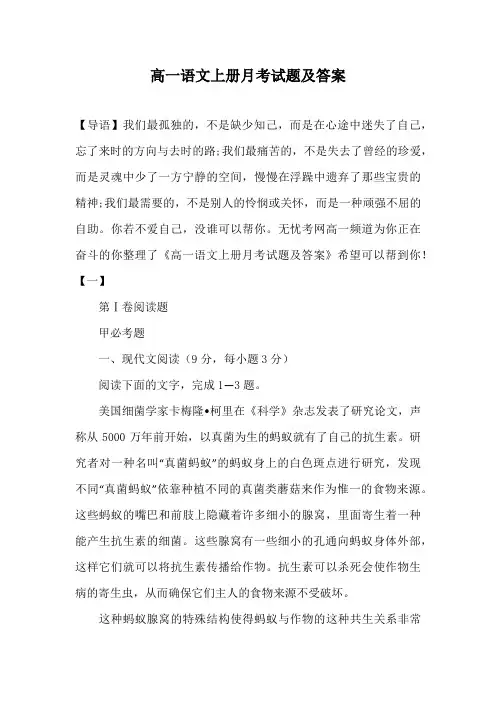 高一语文上册月考试题及答案

【导语】我们最孤独的，不是缺少知己，而是在心途中迷失了自己，忘了来时的方向与去时的路;我们最痛苦的，不是失去了曾经的珍爱，而是灵魂中少了一方宁静的空间，慢慢在浮躁中遗弃了那些宝贵的精神;我们最需要的，不是别人的怜悯或关怀，而是一种顽强不屈的自助。你若不爱自己，没谁可以帮你。无忧考网高一频道为你正在奋斗的你整理了《高一语文上册月考试题及答案》希望可以帮到你！

【一】

第Ⅰ卷阅读题

甲必考题

一、现代文阅读（9分，每小题3分）

阅读下面的文字，完成1—3题。

美国细菌学家卡梅隆•柯里在《科学》杂志发表了研究论文，声称从5000万年前开始，以真菌为生的蚂蚁就有了自己的抗生素。研究者对一种名叫“真菌蚂蚁”的蚂蚁身上的白色斑点进行研究，发现不同“真菌蚂蚁”依靠种植不同的真菌类蘑菇来作为惟一的食物来源。这些蚂蚁的嘴巴和前肢上隐藏着许多细小的腺窝，里面寄生着一种能产生抗生素的细菌。这些腺窝有一些细小的孔通向蚂蚁身体外部，这样它们就可以将抗生素传播给作物。抗生素可以杀死会使作物生病的寄生虫，从而确保它们主人的食物来源不受破坏。

这种蚂蚁腺窝的特殊结构使得蚂蚁与作物的这种共生关系非常